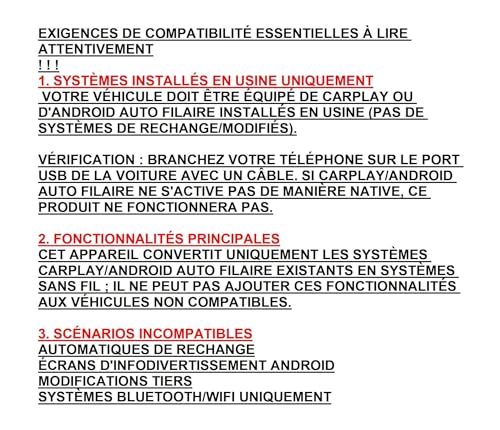 EXIGENCES DE COMPATIBILITÉ ESSENTIELLES À LIRE ATTENTIVEMENT
! ! !
1. SYSTÈMES INSTALLÉS EN USINE UNIQUEMENT
VOTRE VÉHICULE DOIT ÊTRE ÉQUIPÉ DE CARPLAY OU D'ANDROID AUTO FILAIRE INSTALLÉS EN USINE (PAS DE SYSTÈMES DE RECHANGE/MODIFIÉS).

VÉRIFICATION : BRANCHEZ VOTRE TÉLÉPHONE SUR LE PORT USB DE LA VOITURE AVEC UN CÂBLE. SI CARPLAY/ANDROID AUTO FILAIRE NE S'ACTIVE PAS DE MANIÈRE NATIVE, CE PRODUIT NE FONCTIONNERA PAS.

2. FONCTIONNALITÉS PRINCIPALES
CET APPAREIL CONVERTIT UNIQUEMENT LES SYSTÈMES CARPLAY/ANDROID AUTO FILAIRE EXISTANTS EN SYSTÈMES SANS FIL ; IL NE PEUT PAS AJOUTER CES FONCTIONNALITÉS AUX VÉHICULES NON COMPATIBLES.

3. SCÉNARIOS INCOMPATIBLES
AUTOMATIQUES DE RECHANGE
ÉCRANS D'INFODIVERTISSEMENT ANDROID
MODIFICATIONS TIERS
SYSTÈMES BLUETOOTH/WIFI UNIQUEMENT